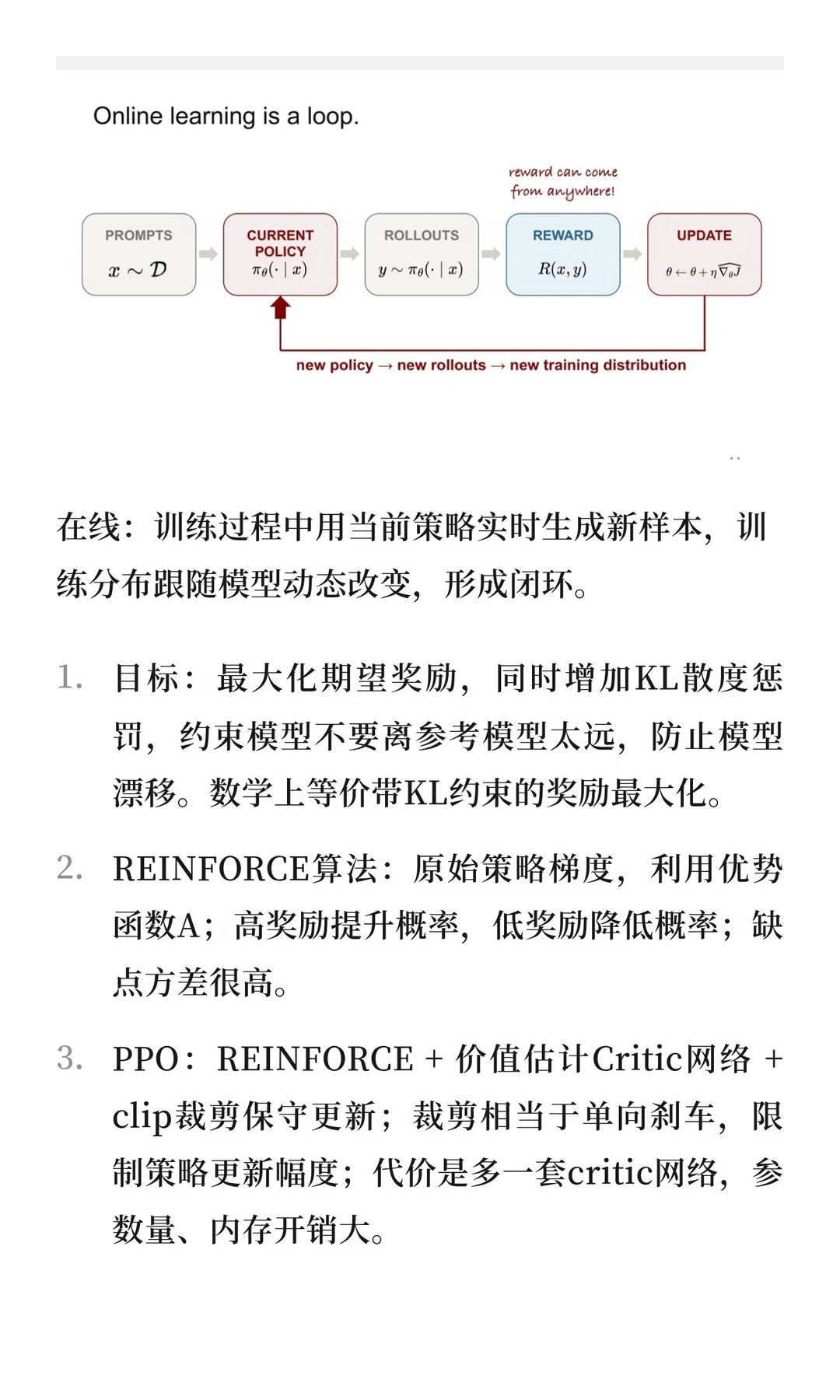 Online learning is a loop.

reward can come from anywhere!

PROMPTS
$x \sim \mathcal{D}$

CURRENT POLICY
$\pi_\theta(\cdot \mid x)$

ROLLOUTS
$y \sim \pi_\theta(\cdot \mid x)$

REWARD
$R(x, y)$

UPDATE
$\theta \leftarrow \theta + \eta \widehat{\nabla_\theta J}$

new policy → new rollouts → new training distribution

在线：训练过程中用当前策略实时生成新样本，训练分布跟随模型动态改变，形成闭环。

1. 目标：最大化期望奖励，同时增加KL散度惩罚，约束模型不要离参考模型太远，防止模型漂移。数学上等价带KL约束的奖励最大化。

2. REINFORCE算法：原始策略梯度，利用优势函数A；高奖励提升概率，低奖励降低概率；缺点方差很高。

3. PPO：REINFORCE + 价值估计Critic网络 + clip裁剪保守更新；裁剪相当于单向刹车，限制策略更新幅度；代价是多一套critic网络，参数量、内存开销大。